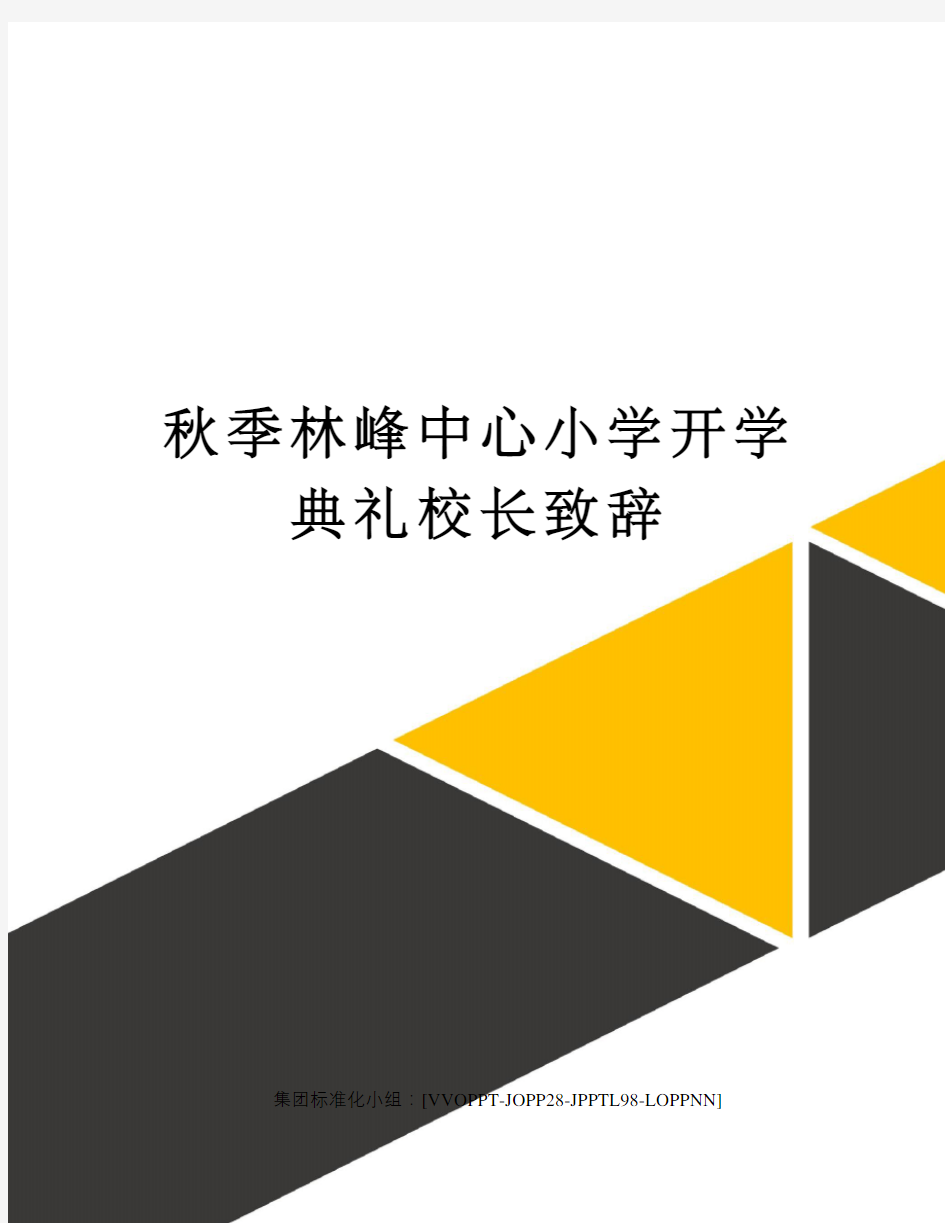 秋季林峰中心小学开学典礼校长致辞

集团标准化小组：[VVOPPT-JOPP28-JPPTL98-LOPPNN]